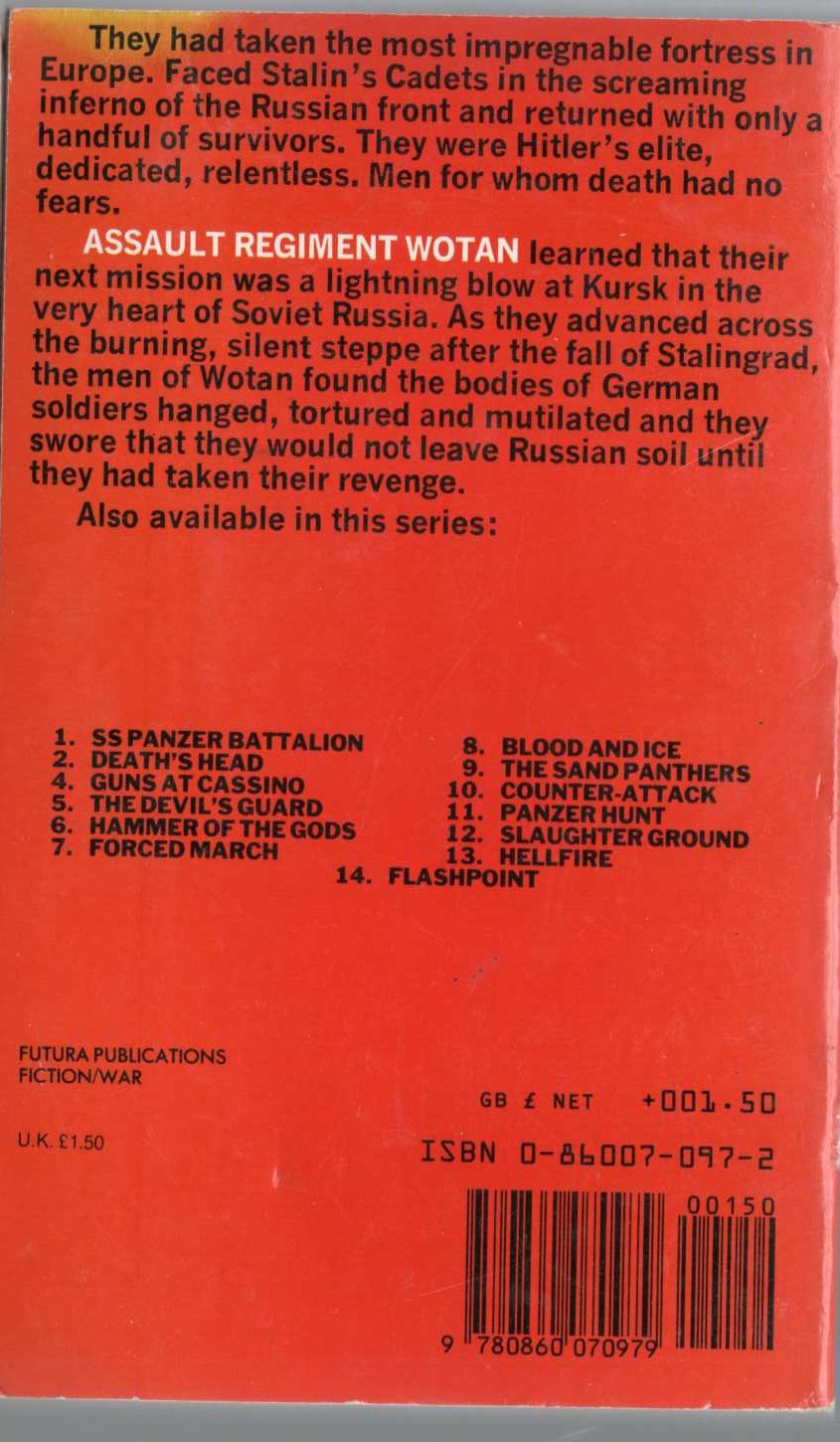 They had taken the most impregnable fortress in Europe. Faced Stalin's Cadets in the screaming inferno of the Russian front and returned with only a handful of survivors. They were Hitler's elite, dedicated, relentless. Men for whom death had no fears.

ASSAULT REGIMENT WOTAN learned that their next mission was a lightning blow at Kursk in the very heart of Soviet Russia. As they advanced across the burning, silent steppe after the fall of Stalingrad, the men of Wotan found the bodies of German soldiers hanged, tortured and mutilated and they swore that they would not leave Russian soil until they had taken their revenge.

Also available in this series:

1. SS PANZER BATTALION
2. DEATH'S HEAD
4. GUNS AT CASSINO
5. THE DEVIL'S GUARD
6. HAMMER OF THE GODS
7. FORCED MARCH

8. BLOOD AND ICE
9. THE SAND PANTHERS
10. COUNTER-ATTACK
11. PANZER HUNT
12. SLAUGHTER GROUND
13. HELLFIRE

14. FLASHPOINT

FUTURA PUBLICATIONS
FICTION/WAR

U.K. £1.50

GB £ NET +001.50

ISBN 0-86007-097-2

00150

9 780860 070979